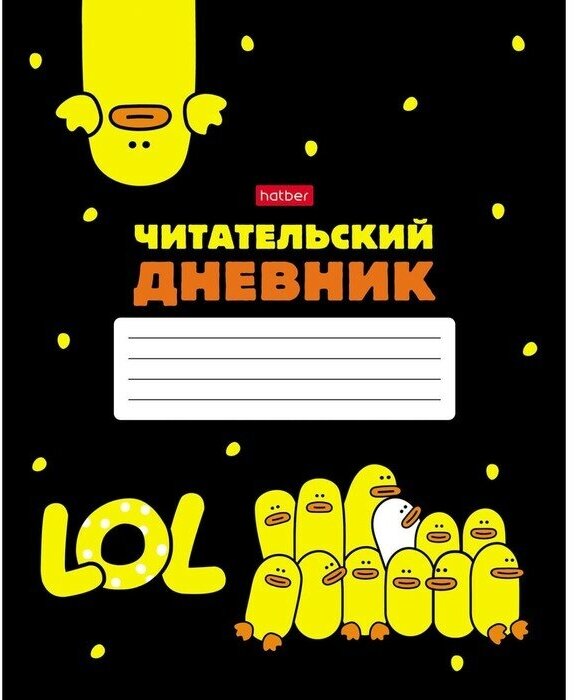 hatber

ЧИТАТЕЛЬСКИЙ
ДНЕВНИК

LOL